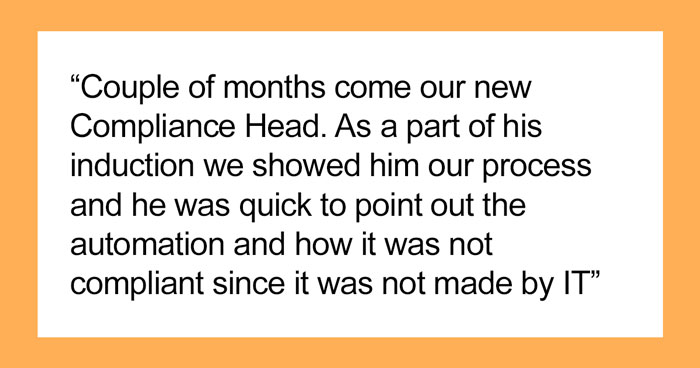 “Couple of months come our new Compliance Head. As a part of his induction we showed him our process and he was quick to point out the automation and how it was not compliant since it was not made by IT”